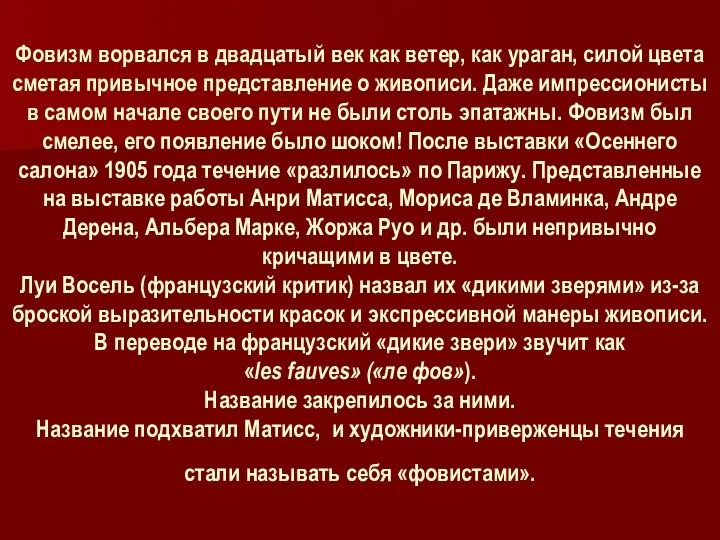 Фовизм ворвался в двадцатый век как ветер, как ураган, силой цвета сметая привычное представление о живописи. Даже импрессионисты в самом начале своего пути не были столь эпатажны. Фовизм был смелее, его появление было шоком! После выставки «Осеннего салона» 1905 года течение «разлилось» по Парижу. Представленные на выставке работы Анри Матисса, Мориса де Вламинка, Андре Дерена, Альбера Марке, Жоржа Руо и др. были непривычно кричащими в цвете.
Луи Восель (французский критик) назвал их «дикими зверями» из-за броской выразительности красок и экспрессивной манеры живописи. В переводе на французский «дикие звери» звучит как «les fauves» («ле фов»).
Название закрепилось за ними.
Название подхватил Матисс, и художники-приверженцы течения

стали называть себя «фовистами».